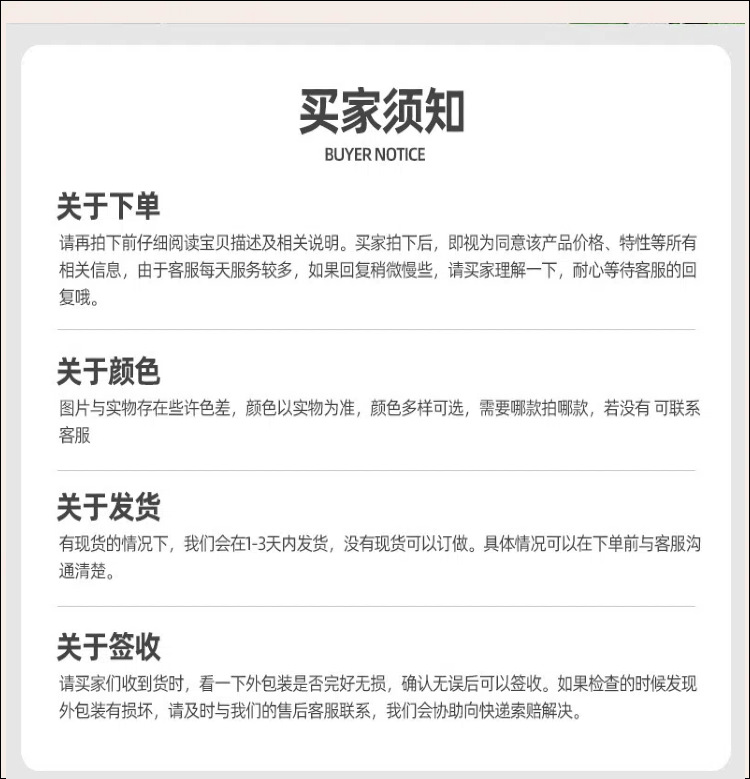 买家须知
BUYER NOTICE

关于下单

请再拍下前仔细阅读宝贝描述及相关说明。买家拍下后，即视为同意该产品价格、特性等所有相关信息，由于客服每天服务较多，如果回复稍微慢些，请买家理解一下，耐心等待客服的回复哦。

关于颜色

图片与实物存在些许色差，颜色以实物为准，颜色多样可选，需要哪款拍哪款，若没有 可联系客服

关于发货

有现货的情况下，我们会在1-3天内发货，没有现货可以订做。具体情况可以在下单前与客服沟通清楚。

关于签收

请买家们收到货时，看一下外包装是否完好无损，确认无误后可以签收。如果检查的时候发现外包装有损坏，请及时与我们的售后客服联系，我们会协助向快递索赔解决。